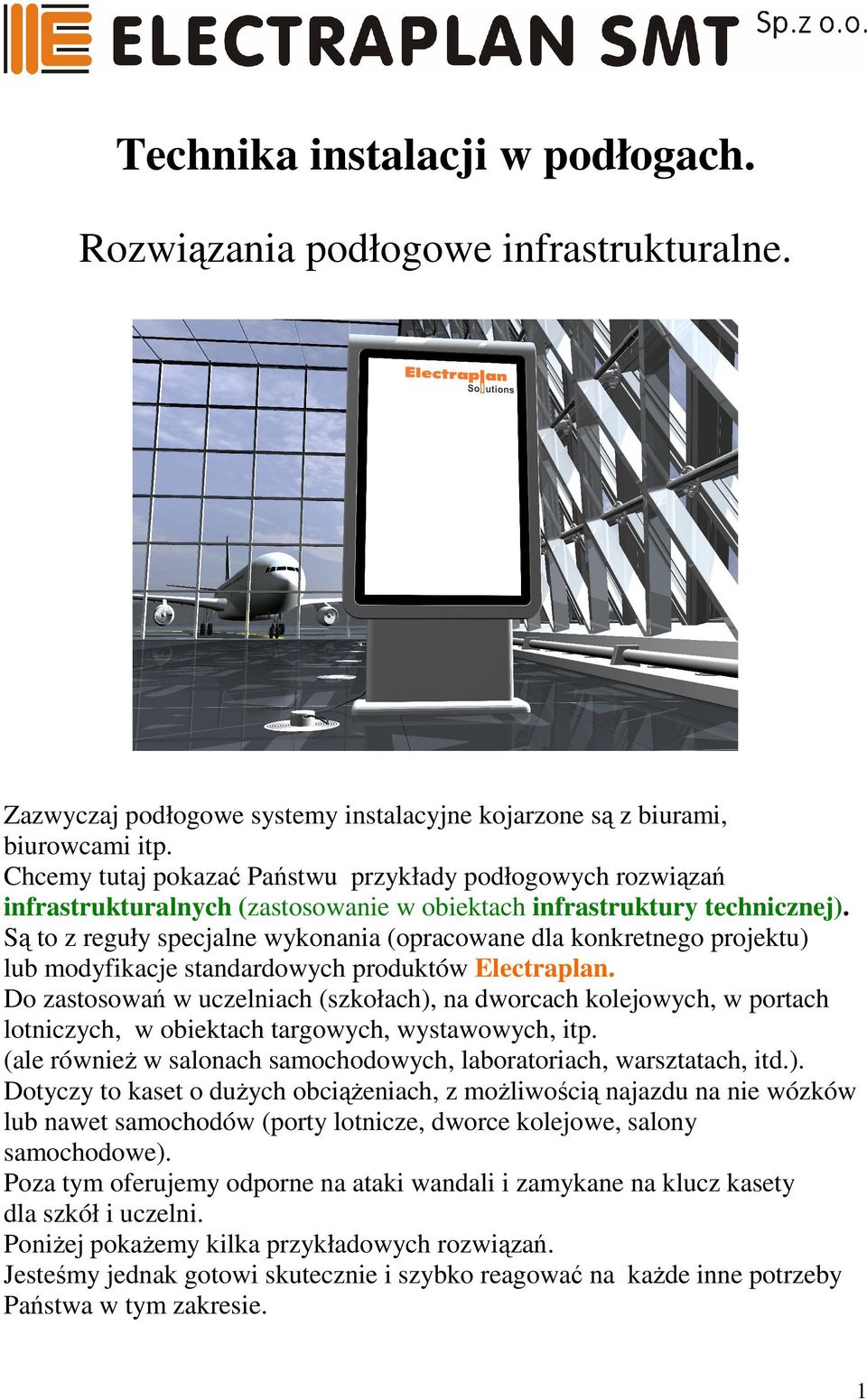 ELECTRAPLAN SMT Sp.z o.o.

Technika instalacji w podłogach.

Rozwiązania podłogowe infrastrukturalne.

Electraplan Solutions

Zazwyczaj podłogowe systemy instalacyjne kojarzone są z biurami, biurowcami itp.
Chcemy tutaj pokazać Państwu przykłady podłogowych rozwiązań infrastrukturalnych (zastosowanie w obiektach infrastruktury technicznej).
Są to z reguły specjalne wykonania (opracowane dla konkretnego projektu) lub modyfikacje standardowych produktów Electraplan.
Do zastosowań w uczelniach (szkołach), na dworcach kolejowych, w portach lotniczych, w obiektach targowych, wystawowych, itp.
(ale również w salonach samochodowych, laboratoriach, warsztatach, itd.).
Dotyczy to kaset o dużych obciążeniach, z możliwością najazdu na nie wózków lub nawet samochodów (porty lotnicze, dworce kolejowe, salony samochodowe).
Poza tym oferujemy odporne na ataki wandali i zamykane na klucz kasety dla szkół i uczelni.
Poniżej pokażemy kilka przykładowych rozwiązań.
Jesteśmy jednak gotowi skutecznie i szybko reagować na każde inne potrzeby Państwa w tym zakresie.

1